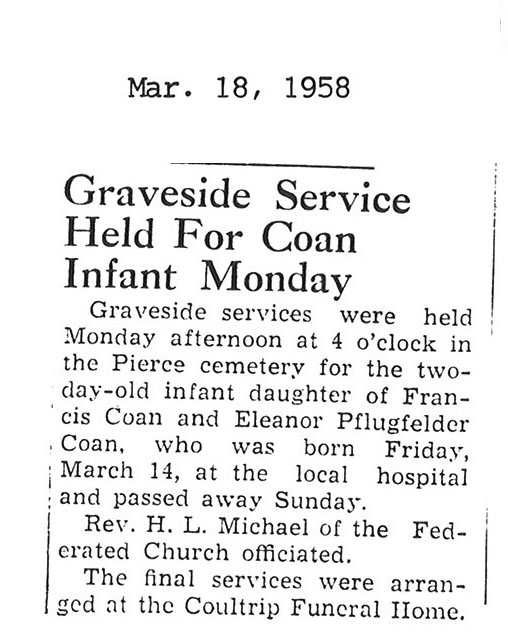 Mar. 18, 1958

Graveside Service Held For Coan Infant Monday

Graveside services were held Monday afternoon at 4 o'clock in the Pierce cemetery for the two-day-old infant daughter of Francis Coan and Eleanor Pflugfelder Coan, who was born Friday, March 14, at the local hospital and passed away Sunday.

Rev. H. L. Michael of the Federated Church officiated.

The final services were arranged at the Coultrip Funeral Home.